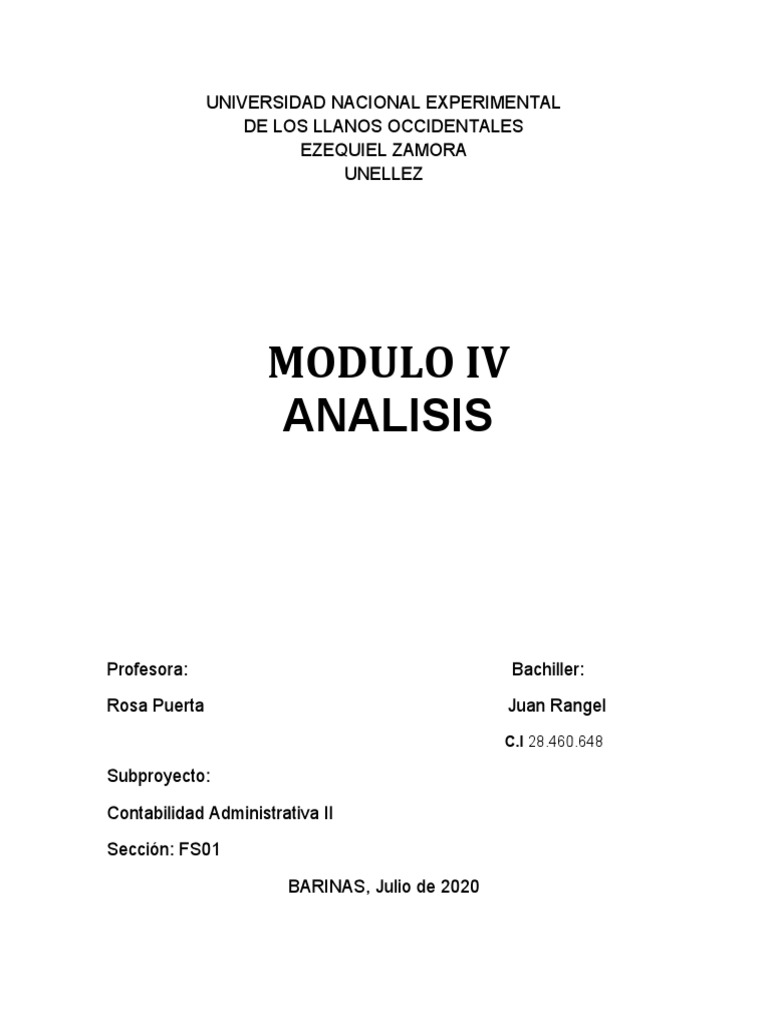 UNIVERSIDAD NACIONAL EXPERIMENTAL
DE LOS LLANOS OCCIDENTALES
EZEQUIEL ZAMORA
UNELLEZ

MODULO IV
ANALISIS

Profesora:

Rosa Puerta

Bachiller:

Juan Rangel

C.I 28.460.648

Subproyecto:

Contabilidad Administrativa II

Sección: FS01

BARINAS, Julio de 2020